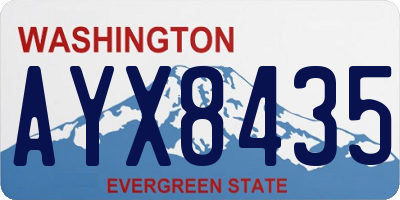 WASHINGTON

AYX8435

EVERGREEN STATE